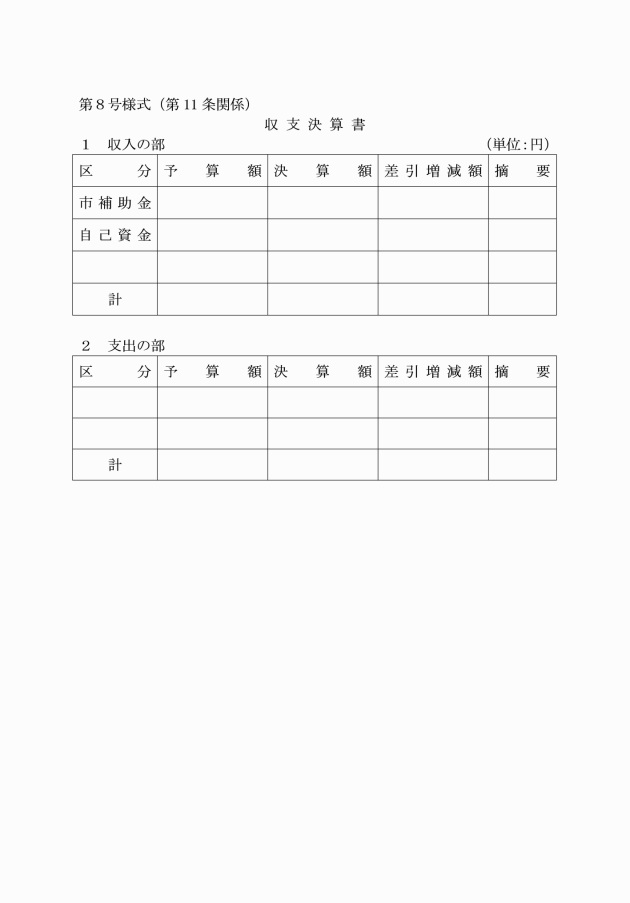 第8号様式（第11条関係）

収支決算書

1　収入の部

（単位：円）

| 区分 | 予算額 | 決算額 | 差引増減額 | 摘要 |
|---|---|---|---|---|
| 市補助金 | | | | |
| 自己資金 | | | | |
| | | | | |
| 計 | | | | |

2　支出の部

| 区分 | 予算額 | 決算額 | 差引増減額 | 摘要 |
|---|---|---|---|---|
| | | | | |
| | | | | |
| 計 | | | | |